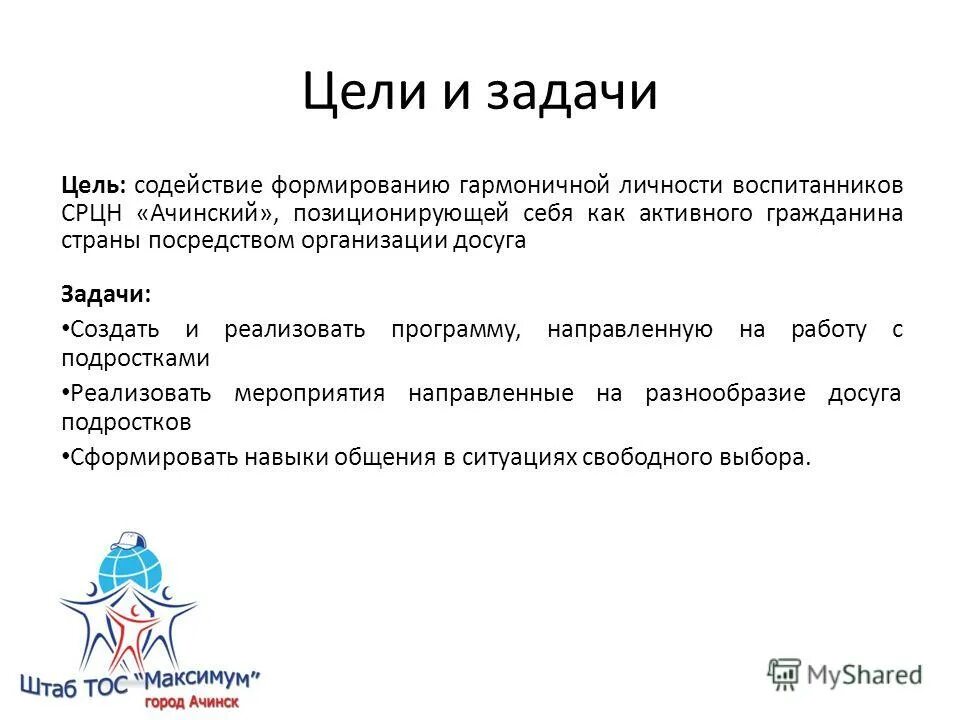 Цели и задачи

Цель: содействие формированию гармоничной личности воспитанников СРЦН «Ачинский», позиционирующей себя как активного гражданина страны посредством организации досуга

Задачи:

•Создать и реализовать программу, направленную на работу с подростками

•Реализовать мероприятия направленные на разнообразие досуга подростков

•Сформировать навыки общения в ситуациях свободного выбора.

Штаб ТОС "Максимум"
город Ачинск

MyShared